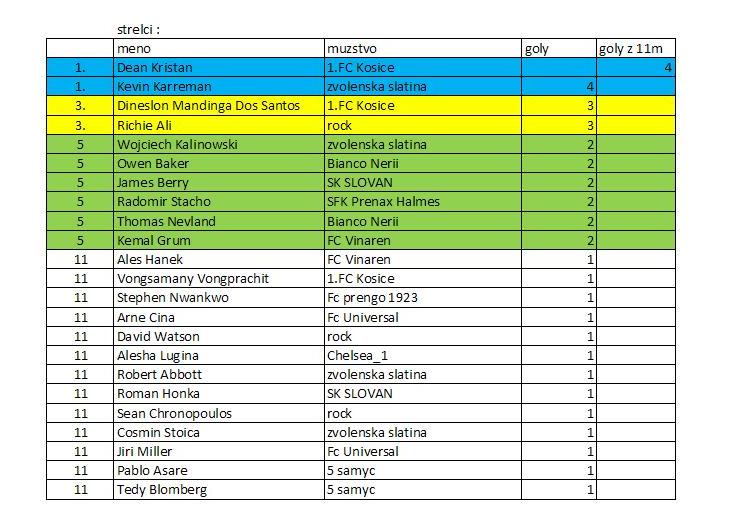 strelci :

|  | meno | muzstvo | goly | goly z 11m |
|---|---|---|---|---|
| 1. | Dean Kristan | 1.FC Kosice |  | 4 |
| 1. | Kevin Karreman | zvolenska slatina | 4 |  |
| 3. | Dineslon Mandinga Dos Santos | 1.FC Kosice | 3 |  |
| 3. | Richie Ali | rock | 3 |  |
| 5 | Wojciech Kalinowski | zvolenska slatina | 2 |  |
| 5 | Owen Baker | Bianco Nerii | 2 |  |
| 5 | James Berry | SK SLOVAN | 2 |  |
| 5 | Radomir Stacho | SFK Prenax Halmes | 2 |  |
| 5 | Thomas Nevland | Bianco Nerii | 2 |  |
| 5 | Kemal Grum | FC Vinaren | 2 |  |
| 11 | Ales Hanek | FC Vinaren | 1 |  |
| 11 | Vongsamany Vongprachit | 1.FC Kosice | 1 |  |
| 11 | Stephen Nwankwo | Fc prengo 1923 | 1 |  |
| 11 | Arne Cina | Fc Universal | 1 |  |
| 11 | David Watson | rock | 1 |  |
| 11 | Alesha Lugina | Chelsea_1 | 1 |  |
| 11 | Robert Abbott | zvolenska slatina | 1 |  |
| 11 | Roman Honka | SK SLOVAN | 1 |  |
| 11 | Sean Chronopoulos | rock | 1 |  |
| 11 | Cosmin Stoica | zvolenska slatina | 1 |  |
| 11 | Jiri Miller | Fc Universal | 1 |  |
| 11 | Pablo Asare | 5 samyc | 1 |  |
| 11 | Tedy Blomberg | 5 samyc | 1 |  |